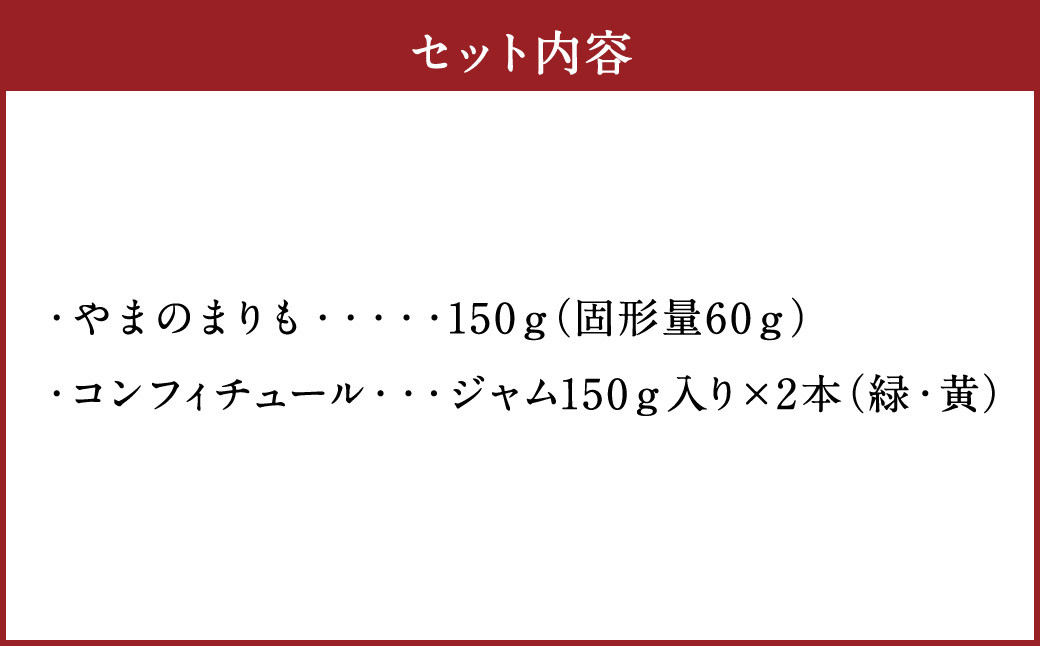 セット内容

・やまのまりも・・・・・150ｇ（固形量60ｇ）

・コンフィチュール・・・ジャム150ｇ入り×2本（緑・黄）